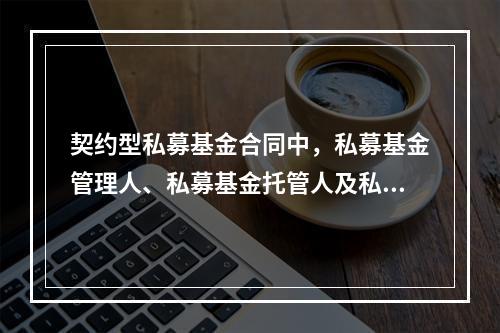 契约型私募基金合同中，私募基金管理人、私募基金托管人及私...